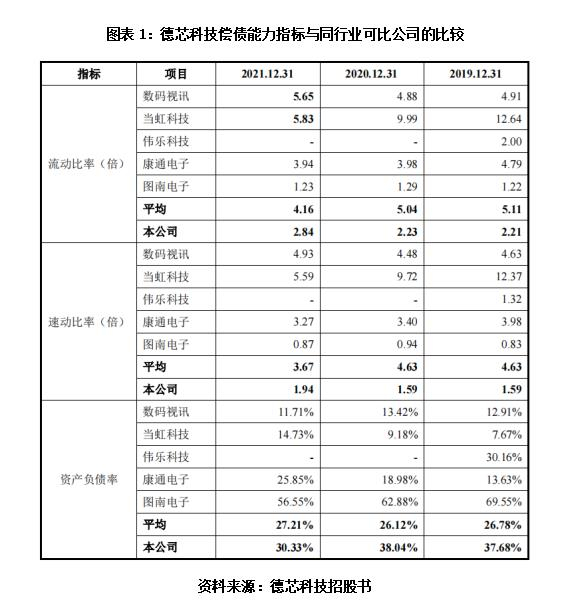 图表 1：德芯科技偿债能力指标与同行业可比公司的比较

| 指标 | 项目 | 2021.12.31 | 2020.12.31 | 2019.12.31 |
|---|---|---|---|---|
| 流动比率（倍） | 数码视讯 | 5.65 | 4.88 | 4.91 |
| | 当虹科技 | 5.83 | 9.99 | 12.64 |
| | 伟乐科技 | - | - | 2.00 |
| | 康通电子 | 3.94 | 3.98 | 4.79 |
| | 图南电子 | 1.23 | 1.29 | 1.22 |
| | 平均 | 4.16 | 5.04 | 5.11 |
| | 本公司 | 2.84 | 2.23 | 2.21 |
| 速动比率（倍） | 数码视讯 | 4.93 | 4.48 | 4.63 |
| | 当虹科技 | 5.59 | 9.72 | 12.37 |
| | 伟乐科技 | - | - | 1.32 |
| | 康通电子 | 3.27 | 3.40 | 3.98 |
| | 图南电子 | 0.87 | 0.94 | 0.83 |
| | 平均 | 3.67 | 4.63 | 4.63 |
| | 本公司 | 1.94 | 1.59 | 1.59 |
| 资产负债率 | 数码视讯 | 11.71% | 13.42% | 12.91% |
| | 当虹科技 | 14.73% | 9.18% | 7.67% |
| | 伟乐科技 | - | - | 30.16% |
| | 康通电子 | 25.85% | 18.98% | 13.63% |
| | 图南电子 | 56.55% | 62.88% | 69.55% |
| | 平均 | 27.21% | 26.12% | 26.78% |
| | 本公司 | 30.33% | 38.04% | 37.68% |

资料来源：德芯科技招股书